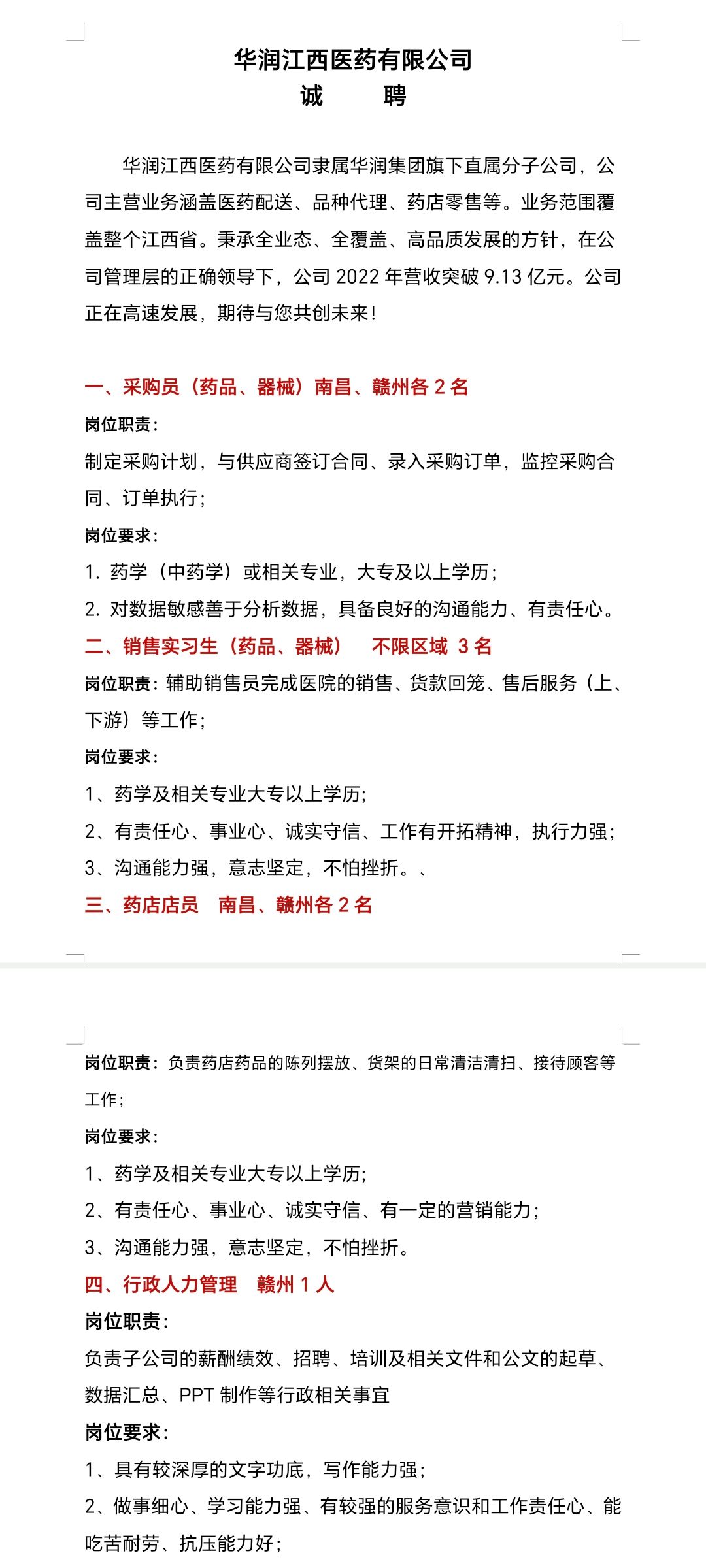 华润江西医药有限公司
诚　　聘

华润江西医药有限公司隶属华润集团旗下直属分子公司，公司主营业务涵盖医药配送、品种代理、药店零售等。业务范围覆盖整个江西省。秉承全业态、全覆盖、高品质发展的方针，在公司管理层的正确领导下，公司 2022 年营收突破 9.13 亿元。公司正在高速发展，期待与您共创未来！

一、采购员（药品、器械）南昌、赣州各 2 名
岗位职责：
制定采购计划，与供应商签订合同、录入采购订单，监控采购合同、订单执行；
岗位要求：
1. 药学（中药学）或相关专业，大专及以上学历；
2. 对数据敏感善于分析数据，具备良好的沟通能力、有责任心。
二、销售实习生（药品、器械）　不限区域 3 名
岗位职责：辅助销售员完成医院的销售、货款回笼、售后服务（上、下游）等工作；
岗位要求：
1、药学及相关专业大专以上学历；
2、有责任心、事业心、诚实守信、工作有开拓精神，执行力强；
3、沟通能力强，意志坚定，不怕挫折。、
三、药店店员　南昌、赣州各 2 名

岗位职责：负责药店药品的陈列摆放、货架的日常清洁清扫、接待顾客等工作；
岗位要求：
1、药学及相关专业大专以上学历；
2、有责任心、事业心、诚实守信、有一定的营销能力；
3、沟通能力强，意志坚定，不怕挫折。
四、行政人力管理　赣州 1 人
岗位职责：
负责子公司的薪酬绩效、招聘、培训及相关文件和公文的起草、数据汇总、PPT 制作等行政相关事宜
岗位要求：
1、具有较深厚的文字功底，写作能力强；
2、做事细心、学习能力强、有较强的服务意识和工作责任心、能吃苦耐劳、抗压能力好；